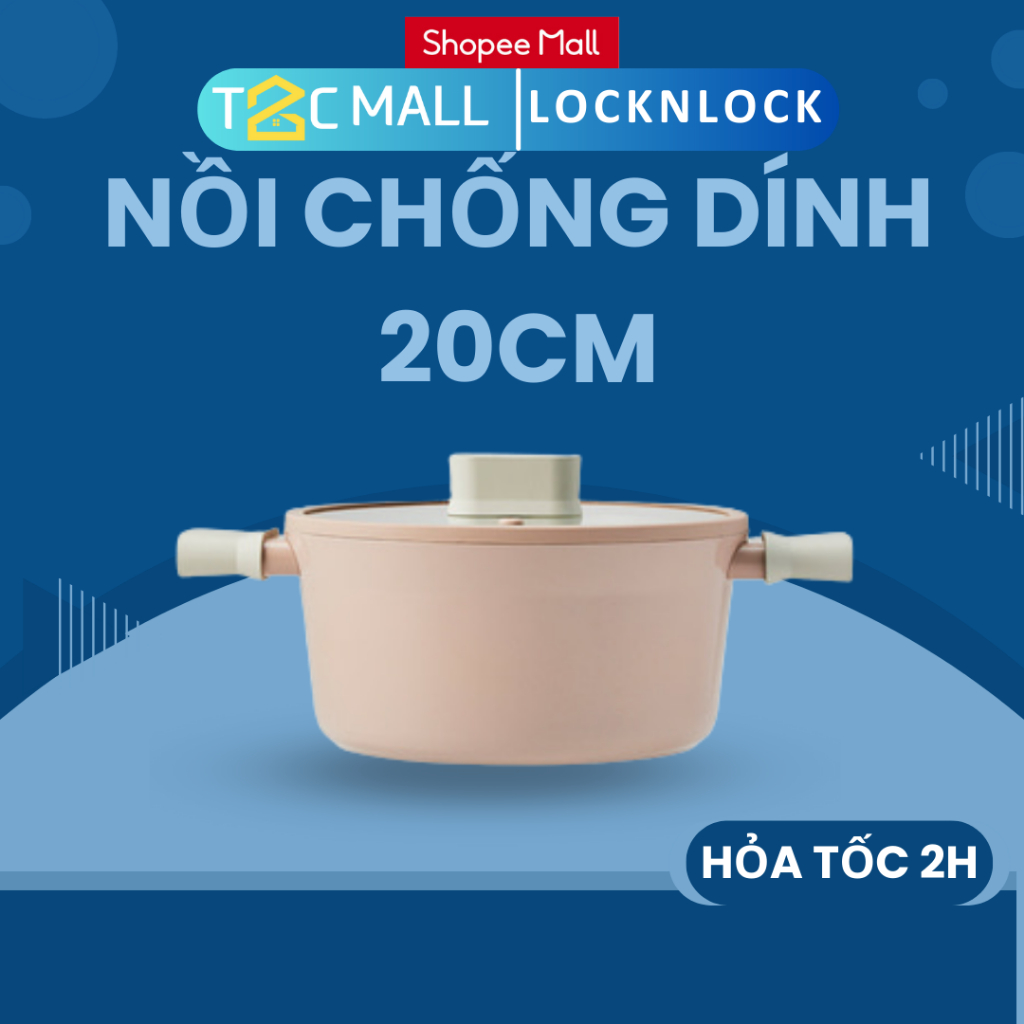 Shopee Mall

T2C MALL | LOCKNLOCK

NỒI CHỐNG DÍNH 20CM

HỎA TỐC 2H